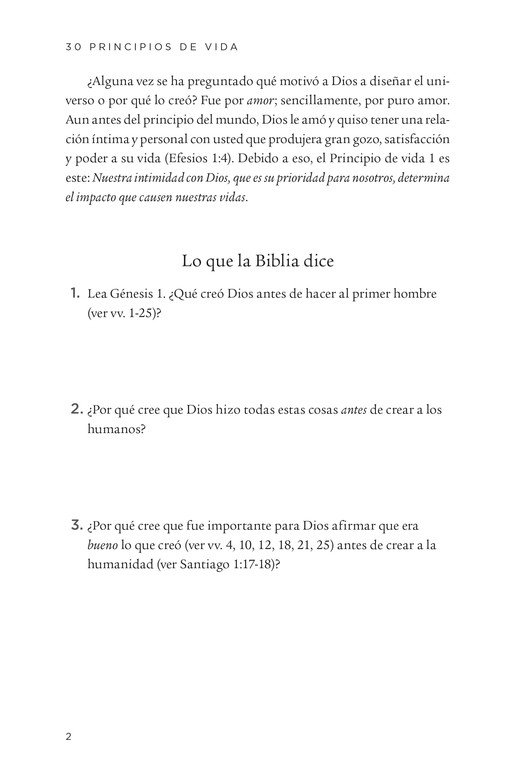 30 PRINCIPIOS DE VIDA

¿Alguna vez se ha preguntado qué motivó a Dios a diseñar el universo o por qué lo creó? Fue por amor; sencillamente, por puro amor. Aun antes del principio del mundo, Dios le amó y quiso tener una relación íntima y personal con usted que produjera gran gozo, satisfacción y poder a su vida (Efesios 1:4). Debido a eso, el Principio de vida 1 es este: Nuestra intimidad con Dios, que es su prioridad para nosotros, determina el impacto que causen nuestras vidas.

Lo que la Biblia dice

1. Lea Génesis 1. ¿Qué creó Dios antes de hacer al primer hombre (ver vv. 1-25)?

2. ¿Por qué cree que Dios hizo todas estas cosas antes de crear a los humanos?

3. ¿Por qué cree que fue importante para Dios afirmar que era bueno lo que creó (ver vv. 4, 10, 12, 18, 21, 25) antes de crear a la humanidad (ver Santiago 1:17-18)?

2